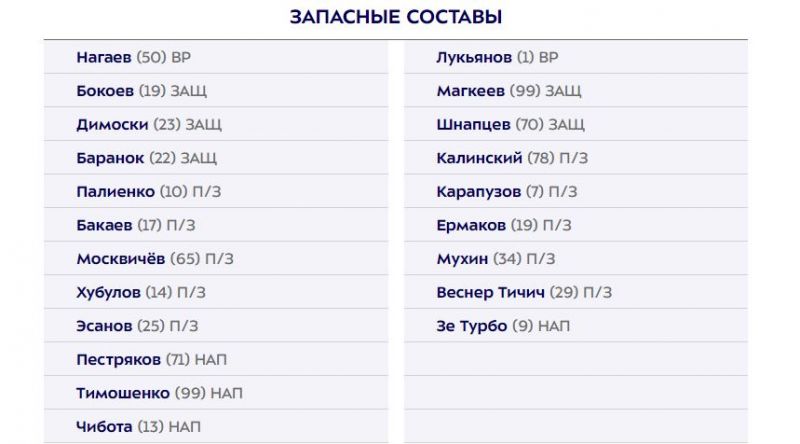 ЗАПАСНЫЕ СОСТАВЫ

Нагаев (50) ВР
Бокоев (19) ЗАЩ
Димоски (23) ЗАЩ
Баранок (22) ЗАЩ
Палиенко (10) П/З
Бакаев (17) П/З
Москвичёв (65) П/З
Хубулов (14) П/З
Эсанов (25) П/З
Пестряков (71) НАП
Тимошенко (99) НАП
Чибота (13) НАП

Лукьянов (1) ВР
Магкеев (99) ЗАЩ
Шнапцев (70) ЗАЩ
Калинский (78) П/З
Карапузов (7) П/З
Ермаков (19) П/З
Мухин (34) П/З
Веснер Тичич (29) П/З
Зе Турбо (9) НАП